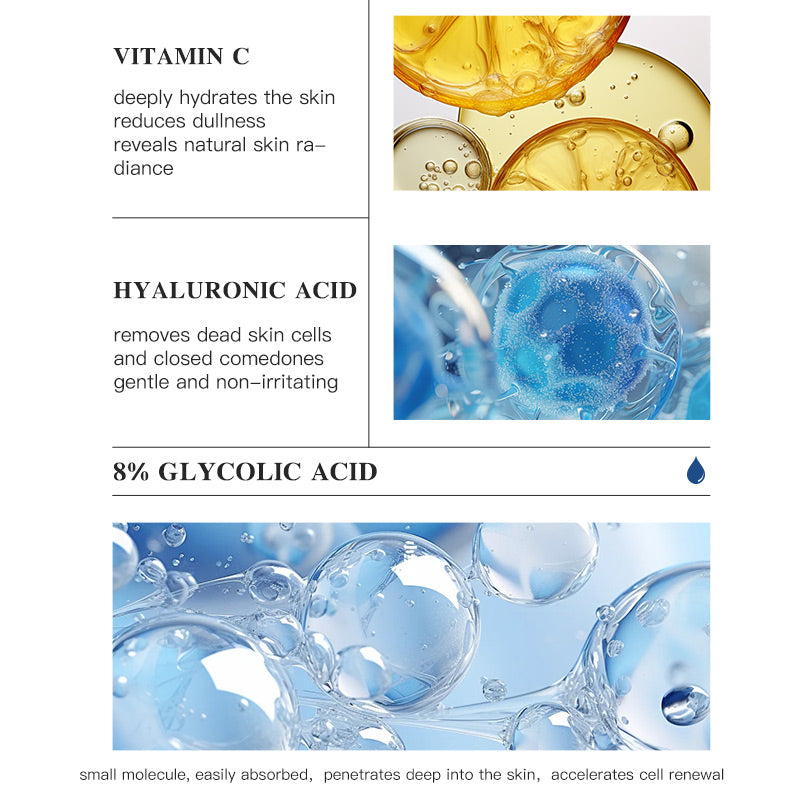 VITAMIN C

deeply hydrates the skin
reduces dullness
reveals natural skin radiance

HYALURONIC ACID

removes dead skin cells
and closed comedones
gentle and non-irritating

8% GLYCOLIC ACID

small molecule, easily absorbed, penetrates deep into the skin, accelerates cell renewal